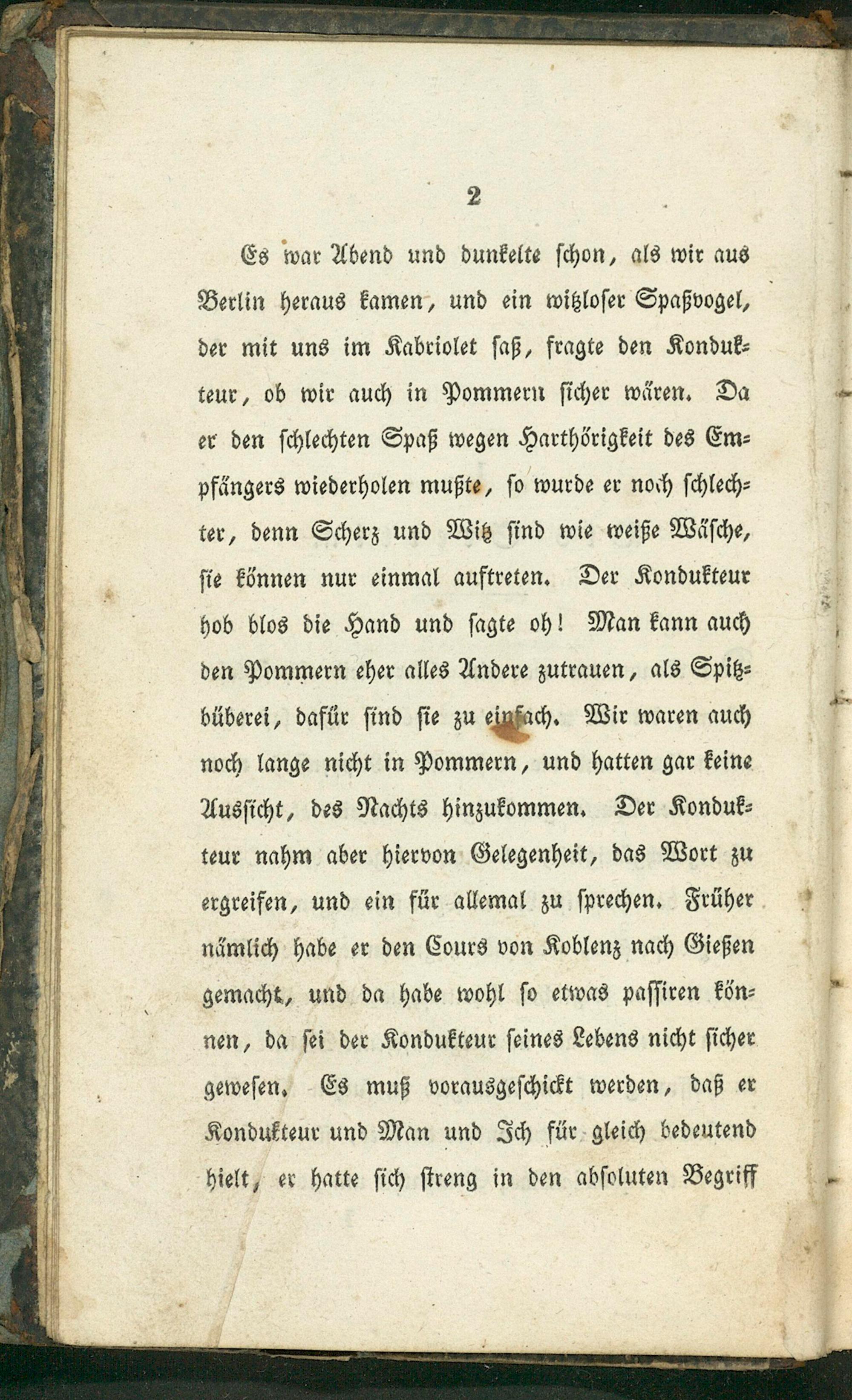 2

Es war Abend und dunkelte schon, als wir aus Berlin heraus kamen, und ein witzloser Spaßvogel, der mit uns im Kabriolet saß, fragte den Kondukteur, ob wir auch in Pommern sicher wären. Da er den schlechten Spaß wegen Harthörigkeit des Empfängers wiederholen mußte, so wurde er noch schlechter, denn Scherz und Witz sind wie weiße Wäsche, sie können nur einmal auftreten. Der Kondukteur hob blos die Hand und sagte oh! Man kann auch den Pommern eher alles Andere zutrauen, als Spitzbüberei, dafür sind sie zu einfach. Wir waren auch noch lange nicht in Pommern, und hatten gar keine Aussicht, des Nachts hinzukommen. Der Kondukteur nahm aber hiervon Gelegenheit, das Wort zu ergreifen, und ein für allemal zu sprechen. Früher nämlich habe er den Cours von Koblenz nach Gießen gemacht, und da habe wohl so etwas passiren können, da sei der Kondukteur seines Lebens nicht sicher gewesen. Es muß vorausgeschickt werden, daß er Kondukteur und Man und Ich für gleich bedeutend hielt, er hatte sich streng in den absoluten Begriff